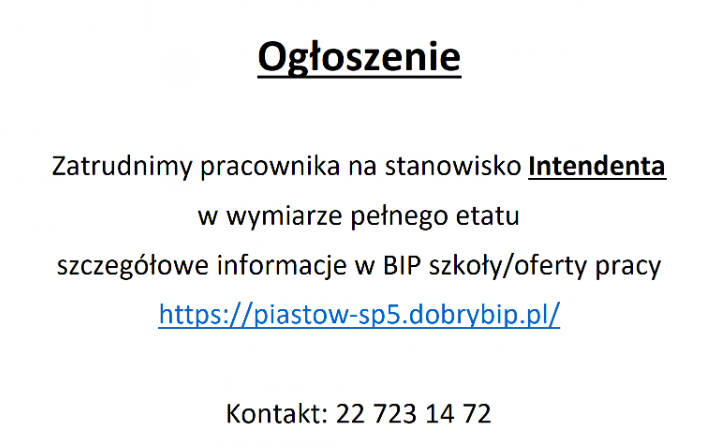 Ogłoszenie

Zatrudnimy pracownika na stanowisko Intendenta
w wymiarze pełnego etatu
szczegółowe informacje w BIP szkoły/oferty pracy
https://piastow-sp5.dobrybip.pl/

Kontakt: 22 723 14 72